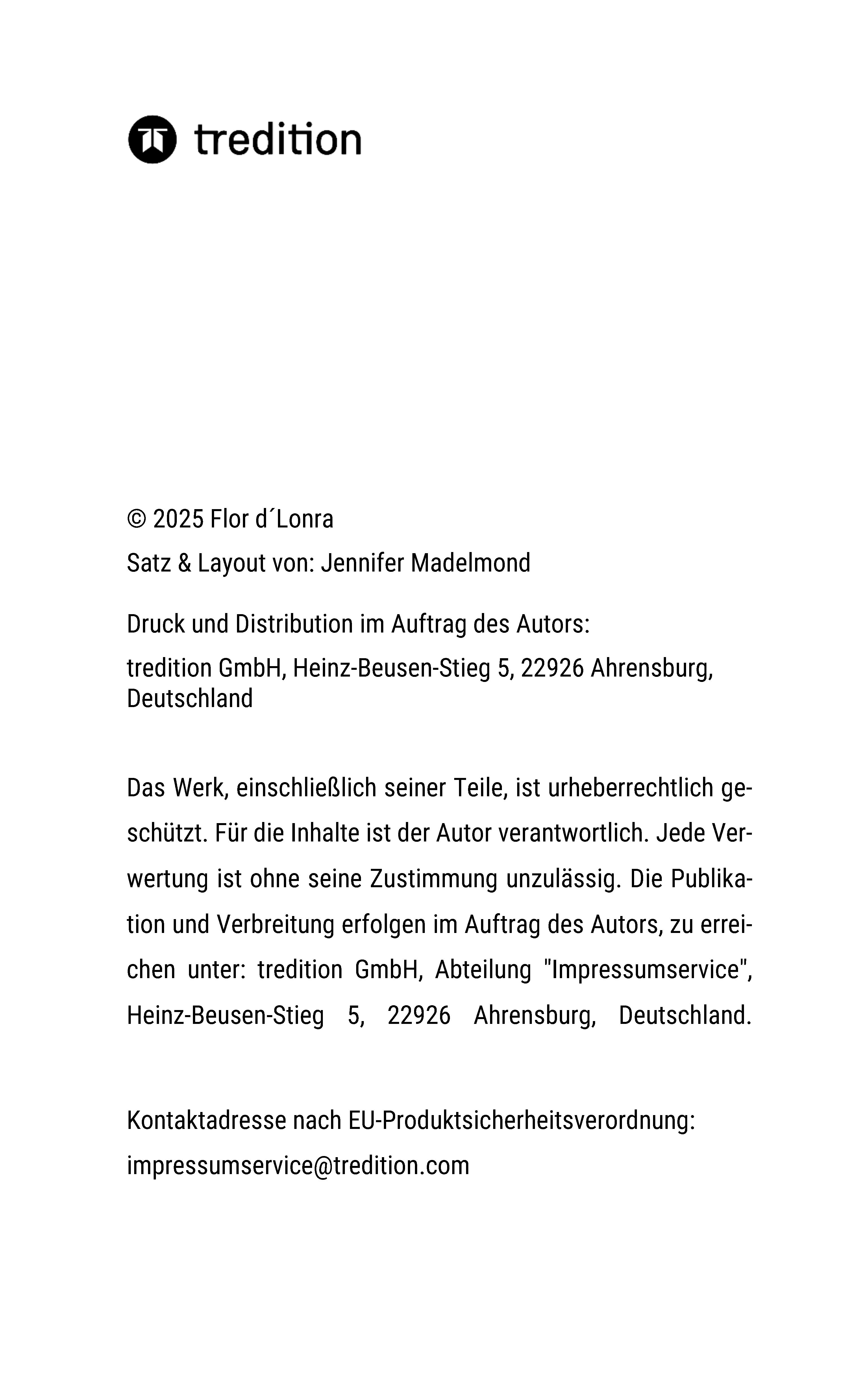 tredition

© 2025 Flor d´Lonra

Satz & Layout von: Jennifer Madelmond

Druck und Distribution im Auftrag des Autors:

tredition GmbH, Heinz-Beusen-Stieg 5, 22926 Ahrensburg, Deutschland

Das Werk, einschließlich seiner Teile, ist urheberrechtlich geschützt. Für die Inhalte ist der Autor verantwortlich. Jede Verwertung ist ohne seine Zustimmung unzulässig. Die Publikation und Verbreitung erfolgen im Auftrag des Autors, zu erreichen unter: tredition GmbH, Abteilung "Impressumservice", Heinz-Beusen-Stieg 5, 22926 Ahrensburg, Deutschland.

Kontaktadresse nach EU-Produktsicherheitsverordnung:

impressumservice@tredition.com